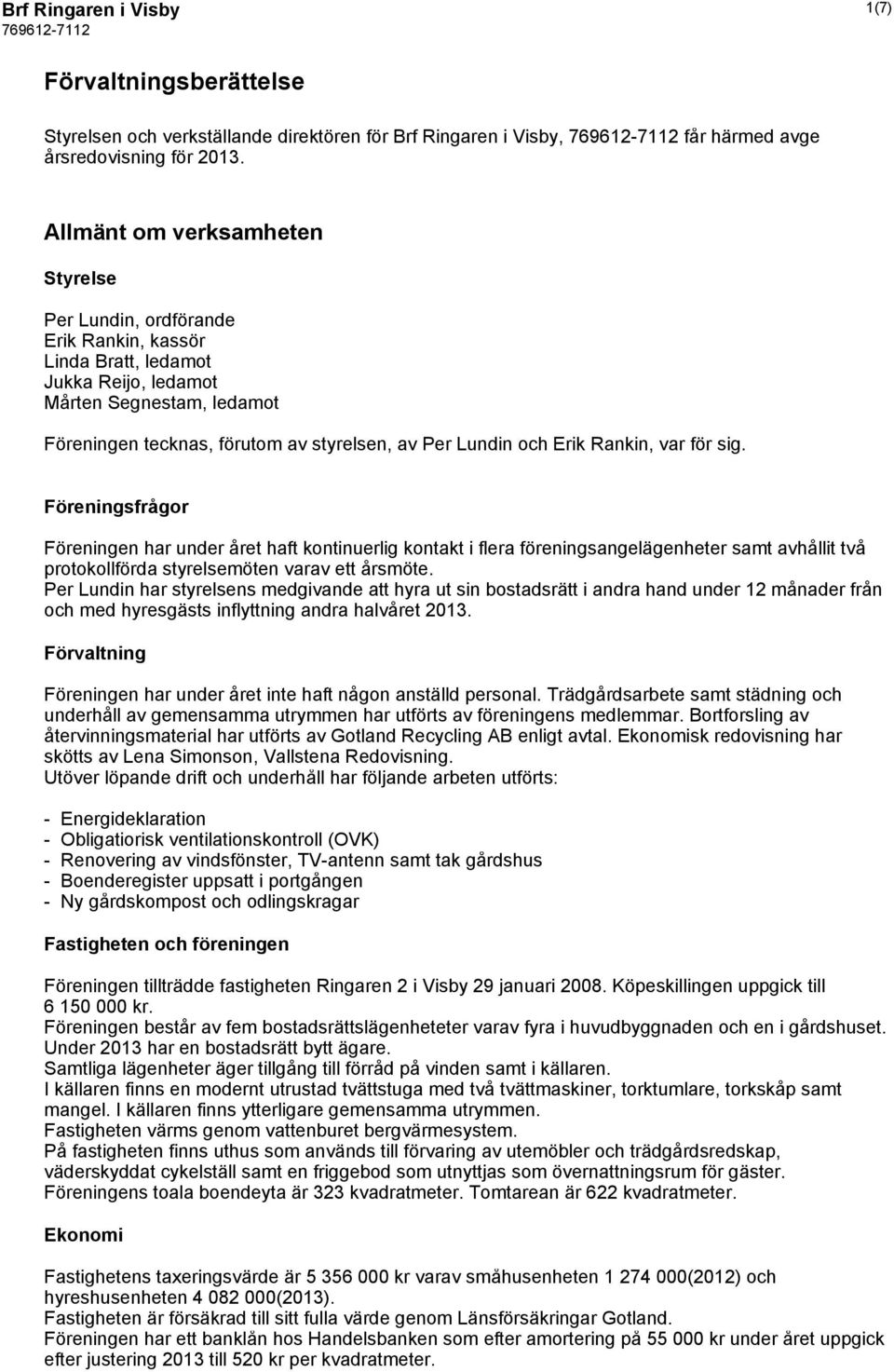 Brf Ringaren i Visby
769612-7112

1(7)

Förvaltningsberättelse

Styrelsen och verkställande direktören för Brf Ringaren i Visby, 769612-7112 får härmed avge årsredovisning för 2013.

Allmänt om verksamheten

Styrelse

Per Lundin, ordförande
Erik Rankin, kassör
Linda Bratt, ledamot
Jukka Reijo, ledamot
Mårten Segnestam, ledamot

Föreningen tecknas, förutom av styrelsen, av Per Lundin och Erik Rankin, var för sig.

Föreningsfrågor

Föreningen har under året haft kontinuerlig kontakt i flera föreningsangelägenheter samt avhållit två protokollförda styrelsemöten varav ett årsmöte.
Per Lundin har styrelsens medgivande att hyra ut sin bostadsrätt i andra hand under 12 månader från och med hyresgästs inflyttning andra halvåret 2013.

Förvaltning

Föreningen har under året inte haft någon anställd personal. Trädgårdsarbete samt städning och underhåll av gemensamma utrymmen har utförts av föreningens medlemmar. Bortforsling av återvinningsmaterial har utförts av Gotland Recycling AB enligt avtal. Ekonomisk redovisning har skötts av Lena Simonson, Vallstena Redovisning.
Utöver löpande drift och underhåll har följande arbeten utförts:

- Energideklaration
- Obligatiorisk ventilationskontroll (OVK)
- Renovering av vindsfönster, TV-antenn samt tak gårdshus
- Boenderegister uppsatt i portgången
- Ny gårdskompost och odlingskragar

Fastigheten och föreningen

Föreningen tillträdde fastigheten Ringaren 2 i Visby 29 januari 2008. Köpeskillingen uppgick till 6 150 000 kr.
Föreningen består av fem bostadsrättslägenheteter varav fyra i huvudbyggnaden och en i gårdshuset. Under 2013 har en bostadsrätt bytt ägare.
Samtliga lägenheter äger tillgång till förråd på vinden samt i källaren.
I källaren finns en modernt utrustad tvättstuga med två tvättmaskiner, torktumlare, torkskåp samt mangel. I källaren finns ytterligare gemensamma utrymmen.
Fastigheten värms genom vattenburet bergvärmesystem.
På fastigheten finns uthus som används till förvaring av utemöbler och trädgårdsredskap, väderskyddat cykelställ samt en friggebod som utnyttjas som övernattningsrum för gäster.
Föreningens toala boendeyta är 323 kvadratmeter. Tomtarean är 622 kvadratmeter.

Ekonomi

Fastighetens taxeringsvärde är 5 356 000 kr varav småhusenheten 1 274 000(2012) och hyreshusenheten 4 082 000(2013).
Fastigheten är försäkrad till sitt fulla värde genom Länsförsäkringar Gotland.
Föreningen har ett banklån hos Handelsbanken som efter amortering på 55 000 kr under året uppgick efter justering 2013 till 520 kr per kvadratmeter.